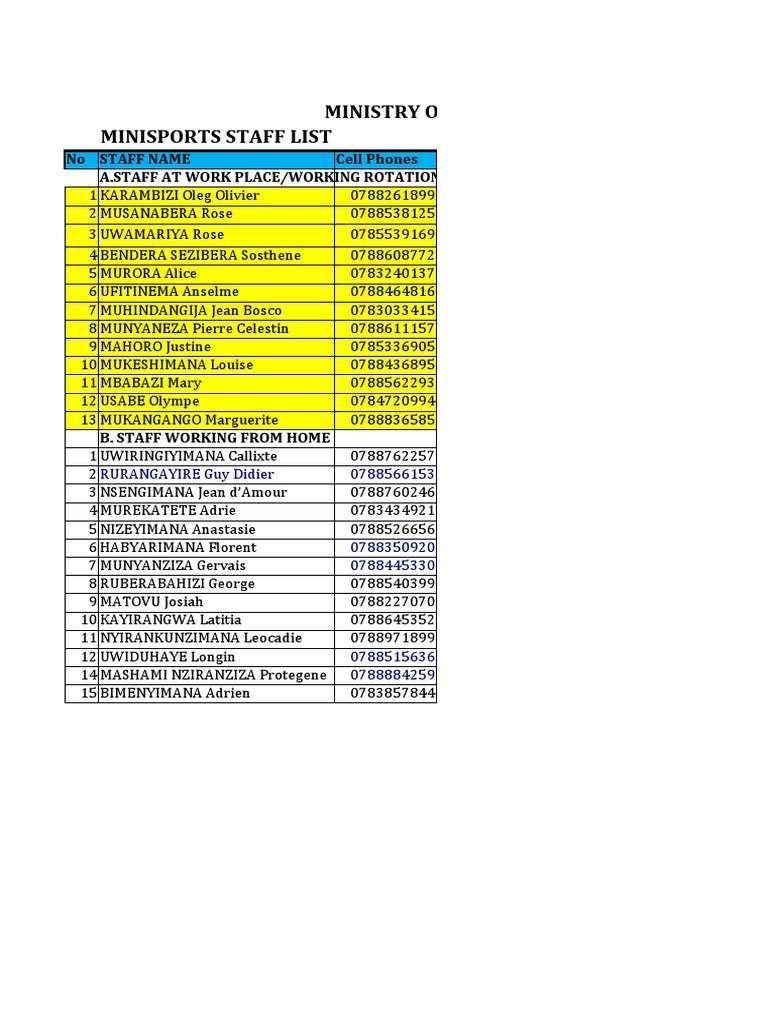 MINISTRY O

MINISPORTS STAFF LIST

| No | STAFF NAME | Cell Phones |
|---|---|---|
| | A.STAFF AT WORK PLACE/WORKING ROTATION | |
| 1 | KARAMBIZI Oleg Olivier | 0788261899 |
| 2 | MUSANABERA Rose | 0788538125 |
| 3 | UWAMARIYA Rose | 0785539169 |
| 4 | BENDERA SEZIBERA Sosthene | 0788608772 |
| 5 | MURORA Alice | 0783240137 |
| 6 | UFITINEMA Anselme | 0788464816 |
| 7 | MUHINDANGIJA Jean Bosco | 0783033415 |
| 8 | MUNYANEZA Pierre Celestin | 0788611157 |
| 9 | MAHORO Justine | 0785336905 |
| 10 | MUKESHIMANA Louise | 0788436895 |
| 11 | MBABAZI Mary | 0788562293 |
| 12 | USABE Olympe | 0784720994 |
| 13 | MUKANGANGO Marguerite | 0788836585 |
| | B. STAFF WORKING FROM HOME | |
| 1 | UWIRINGIYIMANA Callixte | 0788762257 |
| 2 | RURANGAYIRE Guy Didier | 0788566153 |
| 3 | NSENGIMANA Jean d'Amour | 0788760246 |
| 4 | MUREKATETE Adrie | 0783434921 |
| 5 | NIZEYIMANA Anastasie | 0788526656 |
| 6 | HABYARIMANA Florent | 0788350920 |
| 7 | MUNYANZIZA Gervais | 0788445330 |
| 8 | RUBERABAHIZI George | 0788540399 |
| 9 | MATOVU Josiah | 0788227070 |
| 10 | KAYIRANGWA Latitia | 0788645352 |
| 11 | NYIRANKUNZIMANA Leocadie | 0788971899 |
| 12 | UWIDUHAYE Longin | 0788515636 |
| 14 | MASHAMI NZIRANZIZA Protegene | 0788884259 |
| 15 | BIMENYIMANA Adrien | 0783857844 |